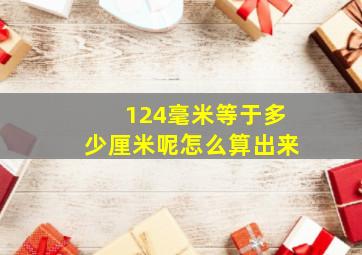 124毫米等于多少厘米呢怎么算出来